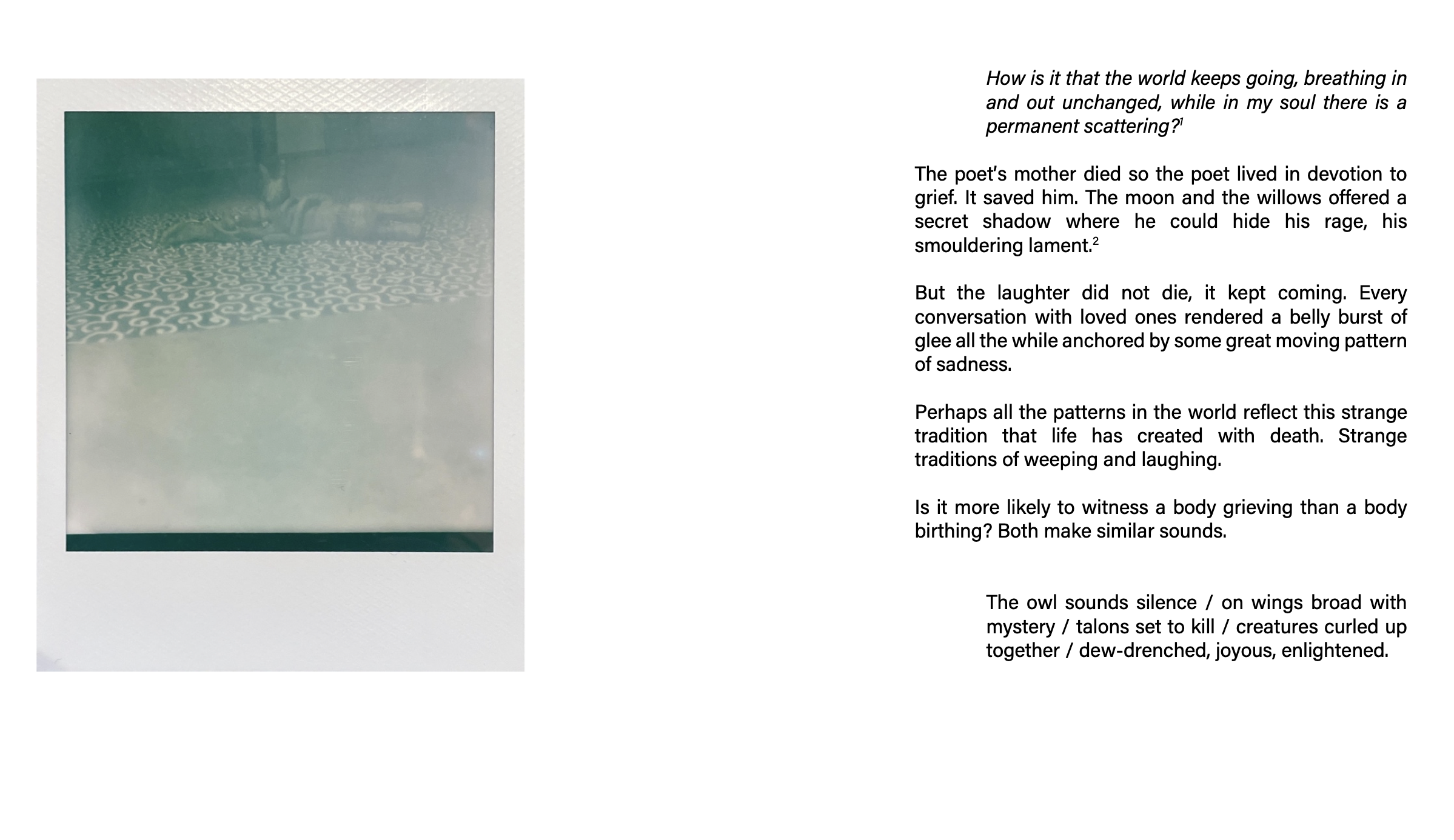 How is it that the world keeps going, breathing in and out unchanged, while in my soul there is a permanent scattering?$^{1}$

The poet's mother died so the poet lived in devotion to grief. It saved him. The moon and the willows offered a secret shadow where he could hide his rage, his smouldering lament.$^{2}$

But the laughter did not die, it kept coming. Every conversation with loved ones rendered a belly burst of glee all the while anchored by some great moving pattern of sadness.

Perhaps all the patterns in the world reflect this strange tradition that life has created with death. Strange traditions of weeping and laughing.

Is it more likely to witness a body grieving than a body birthing? Both make similar sounds.

The owl sounds silence / on wings broad with mystery / talons set to kill / creatures curled up together / dew-drenched, joyous, enlightened.